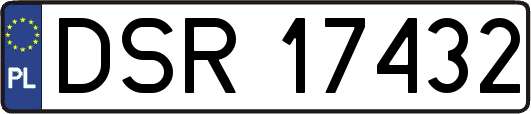 PL
DSR 17432